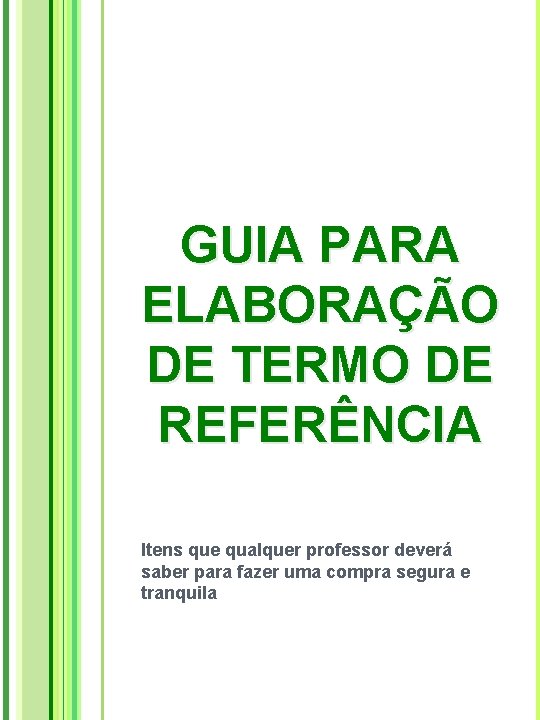 GUIA PARA ELABORAÇÃO DE TERMO DE REFERÊNCIA

Itens que qualquer professor deverá saber para fazer uma compra segura e tranquila